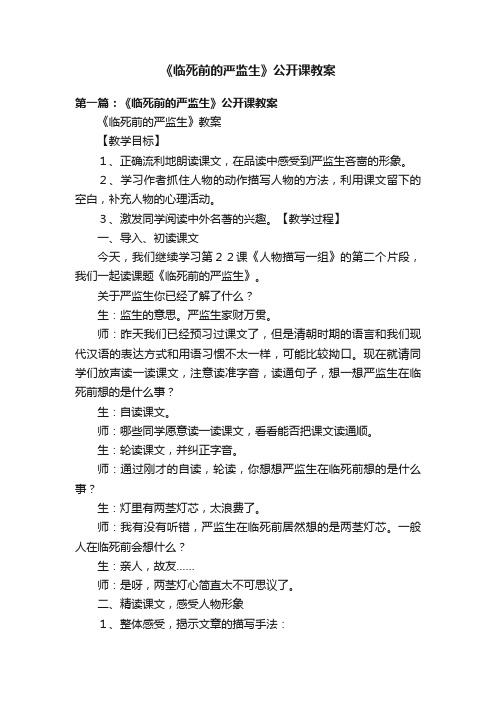 《临死前的严监生》公开课教案

第一篇：《临死前的严监生》公开课教案

《临死前的严监生》教案

【教学目标】

1、正确流利地朗读课文，在品读中感受到严监生吝啬的形象。

2、学习作者抓住人物的动作描写人物的方法，利用课文留下的空白，补充人物的心理活动。

3、激发同学阅读中外名著的兴趣。【教学过程】

一、导入、初读课文

今天，我们继续学习第２２课《人物描写一组》的第二个片段，我们一起读课题《临死前的严监生》。

关于严监生你已经了解了什么？

生：监生的意思。严监生家财万贯。

师：昨天我们已经预习过课文了，但是清朝时期的语言和我们现代汉语的表达方式和用语习惯不太一样，可能比较拗口。现在就请同学们放声读一读课文，注意读准字音，读通句子，想一想严监生在临死前想的是什么事？

生：自读课文。

师：哪些同学愿意读一读课文，看看能否把课文读通顺。

生：轮读课文，并纠正字音。

师：通过刚才的自读，轮读，你想想严监生在临死前想的是什么事？

生：灯里有两茎灯芯，太浪费了。

师：我有没有听错，严监生在临死前居然想的是两茎灯芯。一般人在临死前会想什么？

生：亲人，故友……

师：是呀，两茎灯心简直太不可思议了。

二、精读课文，感受人物形象

1、整体感受，揭示文章的描写手法：